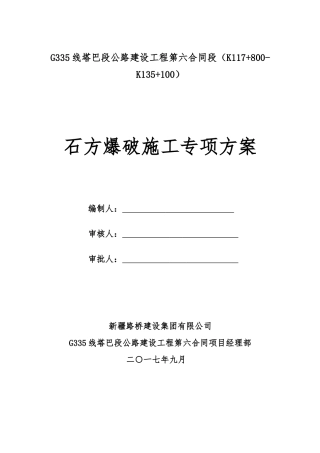 G335线塔巴段公路建设工程第六合同段（K117+800-K135+100）

石方爆破施工专项方案

编制人：

审核人：

审批人：

新疆路桥建设集团有限公司

G335线塔巴段公路建设工程第六合同项目经理部

二〇一七年九月